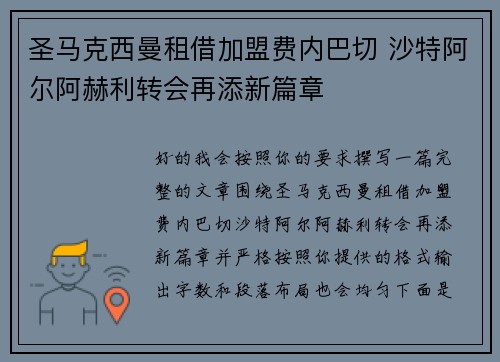 圣马克西曼租借加盟费内巴切 沙特阿尔阿赫利转会再添新篇章

好的我会按照你的要求撰写一篇完整的文章围绕圣马克西曼租借加盟费内巴切沙特阿尔阿赫利转会再添新篇章并严格按照你提供的格式输出字数和段落布局也会均匀下面是